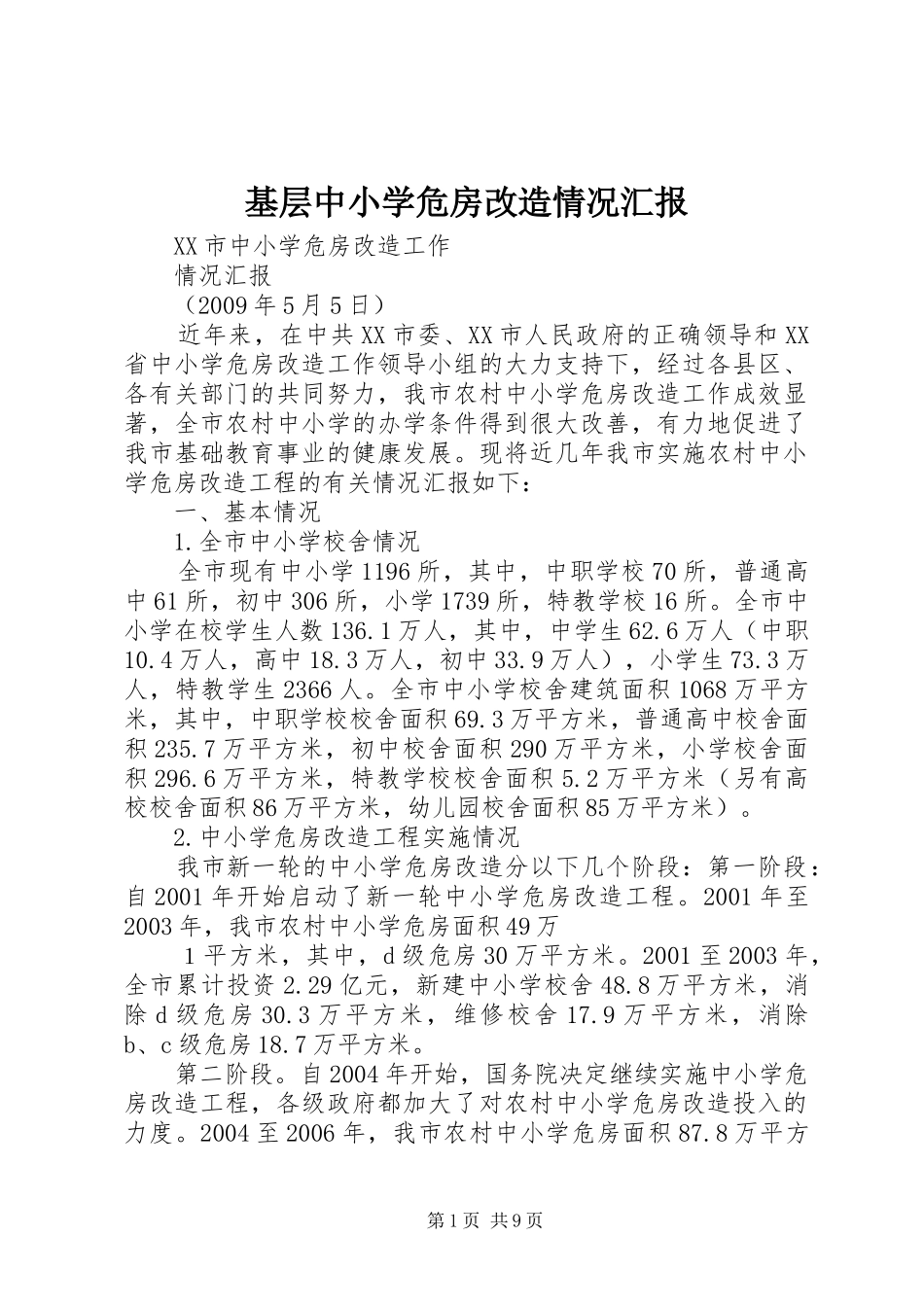 基层中小学危房改造情况汇报

XX市中小学危房改造工作

情况汇报

（2009年5月5日）

近年来，在中共XX市委、XX市人民政府的正确领导和XX省中小学危房改造工作领导小组的大力支持下，经过各县区、各有关部门的共同努力，我市农村中小学危房改造工作成效显著，全市农村中小学的办学条件得到很大改善，有力地促进了我市基础教育事业的健康发展。现将近几年我市实施农村中小学危房改造工程的有关情况汇报如下：

一、基本情况

1.全市中小学校舍情况

全市现有中小学1196所，其中，中职学校70所，普通高中61所，初中306所，小学1739所，特教学校16所。全市中小学在校学生人数136.1万人，其中，中学生62.6万人（中职10.4万人，高中18.3万人，初中33.9万人），小学生73.3万人，特教学生2366人。全市中小学校舍建筑面积1068万平方米，其中，中职学校校舍面积69.3万平方米，普通高中校舍面积235.7万平方米，初中校舍面积290万平方米，小学校舍面积296.6万平方米，特教学校校舍面积5.2万平方米（另有高校校舍面积86万平方米，幼儿园校舍面积85万平方米）。

2.中小学危房改造工程实施情况

我市新一轮的中小学危房改造分以下几个阶段：第一阶段：自2001年开始启动了新一轮中小学危房改造工程。2001年至2003年，我市农村中小学危房面积49万

1平方米，其中，d级危房30万平方米。2001至2003年，全市累计投资2.29亿元，新建中小学校舍48.8万平方米，消除d级危房30.3万平方米，维修校舍17.9万平方米，消除b、c级危房18.7万平方米。

第二阶段。自2004年开始，国务院决定继续实施中小学危房改造工程，各级政府都加大了对农村中小学危房改造投入的力度。2004至2006年，我市农村中小学危房面积87.8万平方

第1页 共9页